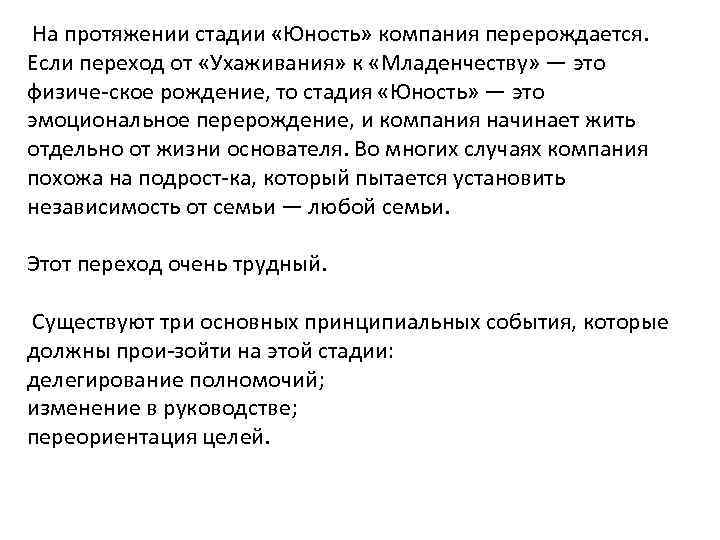 На протяжении стадии «Юность» компания перерождается. Если переход от «Ухаживания» к «Младенчеству» — это физиче-ское рождение, то стадия «Юность» — это эмоциональное перерождение, и компания начинает жить отдельно от жизни основателя. Во многих случаях компания похожа на подрост-ка, который пытается установить независимость от семьи — любой семьи.

Этот переход очень трудный.

Существуют три основных принципиальных события, которые должны прои-зойти на этой стадии:
делегирование полномочий;
изменение в руководстве;
переориентация целей.